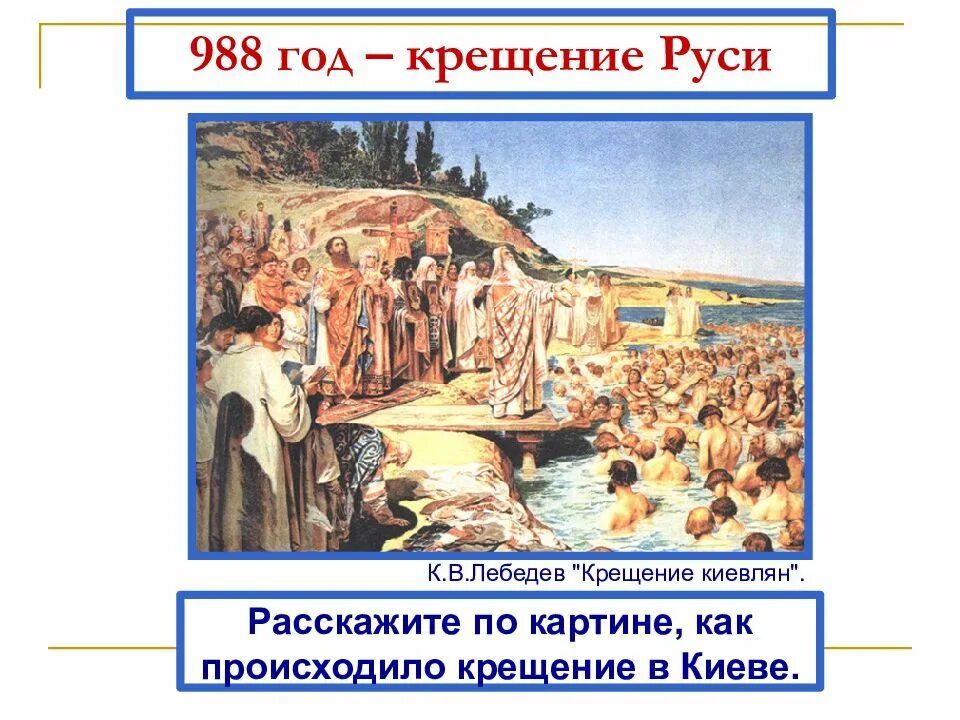 988 год – крещение Руси

К.В.Лебедев "Крещение киевлян".

Расскажите по картине, как происходило крещение в Киеве.